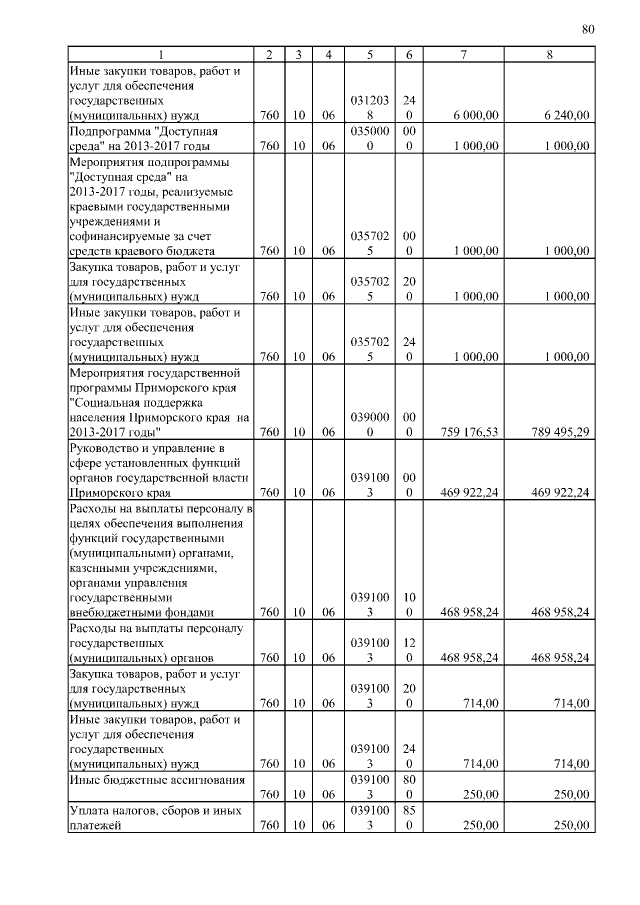 80

| 1 | 2 | 3 | 4 | 5 | 6 | 7 | 8 |
|---|---|---|---|---|---|---|---|
| Иные закупки товаров, работ и услуг для обеспечения государственных (муниципальных) нужд | 760 | 10 | 06 | 0312038 | 240 | 6 000,00 | 6 240,00 |
| Подпрограмма "Доступная среда" на 2013-2017 годы | 760 | 10 | 06 | 0350000 | 000 | 1 000,00 | 1 000,00 |
| Мероприятия подпрограммы "Доступная среда" на 2013-2017 годы, реализуемые краевыми государственными учреждениями и софинансируемые за счет средств краевого бюджета | 760 | 10 | 06 | 0357025 | 000 | 1 000,00 | 1 000,00 |
| Закупка товаров, работ и услуг для государственных (муниципальных) нужд | 760 | 10 | 06 | 0357025 | 200 | 1 000,00 | 1 000,00 |
| Иные закупки товаров, работ и услуг для обеспечения государственных (муниципальных) нужд | 760 | 10 | 06 | 0357025 | 240 | 1 000,00 | 1 000,00 |
| Мероприятия государственной программы Приморского края "Социальная поддержка населения Приморского края на 2013-2017 годы" | 760 | 10 | 06 | 0390000 | 000 | 759 176,53 | 789 495,29 |
| Руководство и управление в сфере установленных функций органов государственной власти Приморского края | 760 | 10 | 06 | 0391003 | 000 | 469 922,24 | 469 922,24 |
| Расходы на выплаты персоналу в целях обеспечения выполнения функций государственными (муниципальными) органами, казенными учреждениями, органами управления государственными внебюджетными фондами | 760 | 10 | 06 | 0391003 | 100 | 468 958,24 | 468 958,24 |
| Расходы на выплаты персоналу государственных (муниципальных) органов | 760 | 10 | 06 | 0391003 | 120 | 468 958,24 | 468 958,24 |
| Закупка товаров, работ и услуг для государственных (муниципальных) нужд | 760 | 10 | 06 | 0391003 | 200 | 714,00 | 714,00 |
| Иные закупки товаров, работ и услуг для обеспечения государственных (муниципальных) нужд | 760 | 10 | 06 | 0391003 | 240 | 714,00 | 714,00 |
| Иные бюджетные ассигнования | 760 | 10 | 06 | 0391003 | 800 | 250,00 | 250,00 |
| Уплата налогов, сборов и иных платежей | 760 | 10 | 06 | 0391003 | 850 | 250,00 | 250,00 |